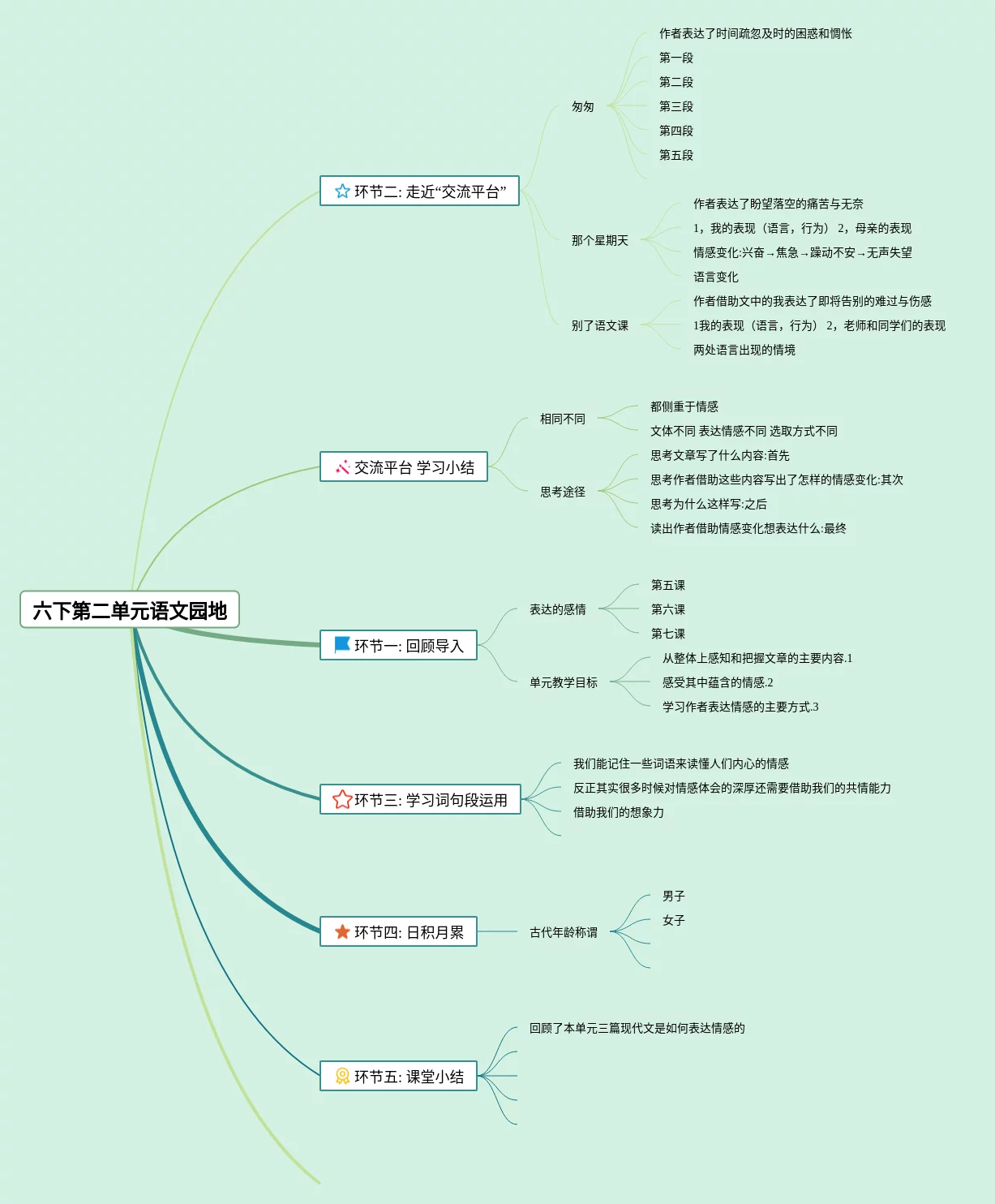 六下第二单元语文园地

环节二: 走近“交流平台”

匆匆

作者表达了时间疏忽及时的困惑和惆怅

第一段

第二段

第三段

第四段

第五段

那个星期天

作者表达了盼望落空的痛苦与无奈

1，我的表现（语言，行为） 2，母亲的表现

情感变化:兴奋→焦急→躁动不安→无声失望

语言变化

别了语文课

作者借助文中的我表达了即将告别的难过与伤感

1我的表现（语言，行为） 2，老师和同学们的表现

两处语言出现的情境

交流平台 学习小结

相同不同

都侧重于情感

文体不同 表达情感不同 选取方式不同

思考途径

思考文章写了什么内容:首先

思考作者借助这些内容写出了怎样的情感变化:其次

思考为什么这样写:之后

读出作者借助情感变化想表达什么:最终

环节一: 回顾导入

表达的感情

第五课

第六课

第七课

单元教学目标

从整体上感知和把握文章的主要内容.1

感受其中蕴含的情感.2

学习作者表达情感的主要方式.3

环节三: 学习词句段运用

我们能记住一些词语来读懂人们内心的情感

反正其实很多时候对情感体会的深厚还需要借助我们的共情能力

借助我们的想象力

环节四: 日积月累

古代年龄称谓

男子

女子

环节五: 课堂小结

回顾了本单元三篇现代文是如何表达情感的